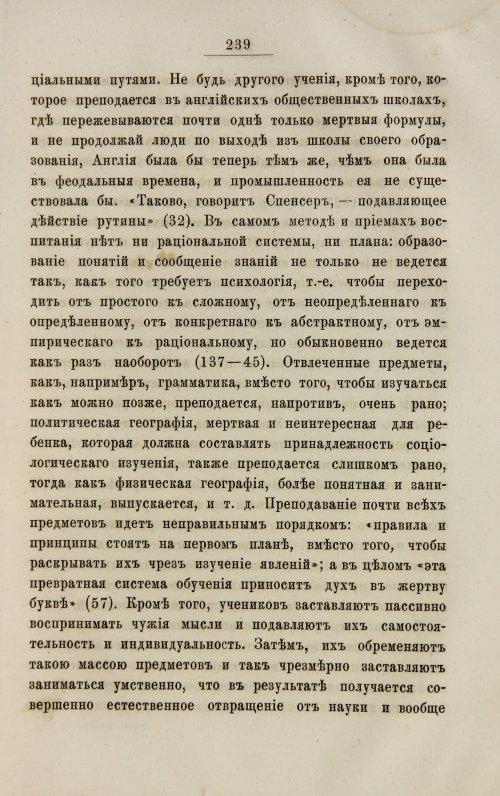 239

ціальными путями. Не будь другого ученія, кромѣ того, которое преподается въ англійскихъ общественныхъ школахъ, гдѣ пережевываются почти однѣ только мертвыя формулы, и не продолжай люди по выходѣ изъ школы своего образованія, Англія была бы теперь тѣмъ же, чѣмъ она была въ феодальныя времена, и промышленность ея не существовала бы. «Таково, говоритъ Спенсеръ, — подавляющее дѣйствіе рутины» (32). Въ самомъ методѣ и пріемахъ воспитанія нѣтъ ни раціональной системы, ни плана: образованіе понятій и сообщеніе знаній не только не ведется такъ, какъ того требуетъ психологія, т.-е. чтобы переходить отъ простого къ сложному, отъ неопредѣленнаго къ опредѣленному, отъ конкретнаго къ абстрактному, отъ эмпирическаго къ раціональному, но обыкновенно ведется какъ разъ наоборотъ (137—45). Отвлеченные предметы, какъ, напримѣръ, грамматика, вмѣсто того, чтобы изучаться какъ можно позже, преподается, напротивъ, очень рано; политическая географія, мертвая и неинтересная для ребенка, которая должна составлять принадлежность соціологическаго изученія, также преподается слишкомъ рано, тогда какъ физическая географія, болѣе понятная и занимательная, выпускается, и т. д. Преподаваніе почти всѣхъ предметовъ идетъ неправильнымъ порядкомъ: «правила и принципы стоятъ на первомъ планѣ, вмѣсто того, чтобы раскрывать ихъ чрезъ изученіе явленій»; а въ цѣломъ «эта превратная система обученія приноситъ духъ въ жертву буквѣ» (57). Кромѣ того, учениковъ заставляютъ пассивно воспринимать чужія мысли и подавляютъ ихъ самостоятельность и индивидуальность. Затѣмъ, ихъ обременяютъ такою массою предметовъ и такъ чрезмѣрно заставляютъ заниматься умственно, что въ результатѣ получается совершенно естественное отвращеніе отъ науки и вообще